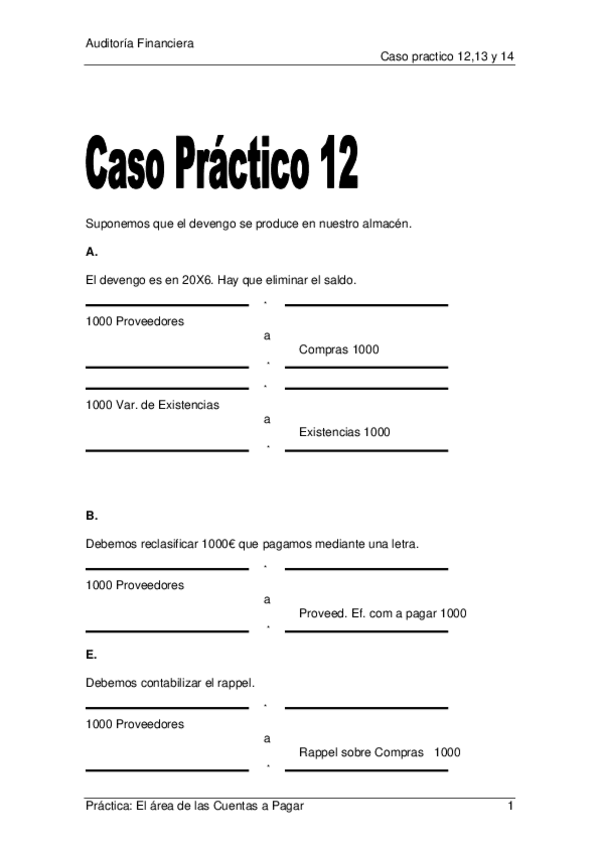 Auditoría Financiera

Caso practico 12,13 y 14

Caso Práctico 12

Suponemos que el devengo se produce en nuestro almacén.

A.

El devengo es en 20X6. Hay que eliminar el saldo.

1000 Proveedores
a
Compras 1000

1000 Var. de Existencias
a
Existencias 1000

B.

Debemos reclasificar 1000€ que pagamos mediante una letra.

1000 Proveedores
a
Proveed. Ef. com a pagar 1000

E.

Debemos contabilizar el rappel.

1000 Proveedores
a
Rappel sobre Compras 1000

Práctica: El área de las Cuentas a Pagar

1